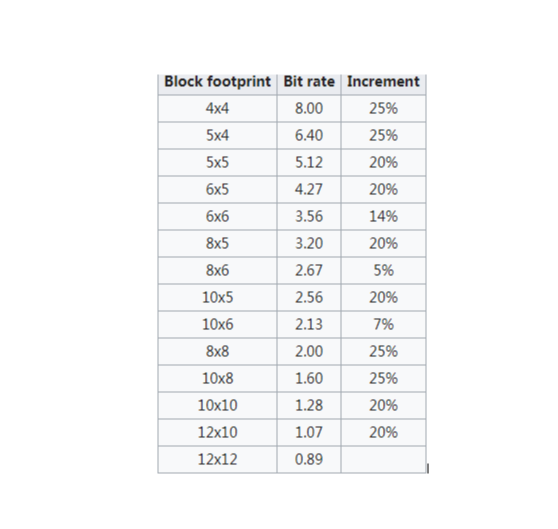 | Block footprint | Bit rate | Increment |
|---|---|---|
| 4x4 | 8.00 | 25% |
| 5x4 | 6.40 | 25% |
| 5x5 | 5.12 | 20% |
| 6x5 | 4.27 | 20% |
| 6x6 | 3.56 | 14% |
| 8x5 | 3.20 | 20% |
| 8x6 | 2.67 | 5% |
| 10x5 | 2.56 | 20% |
| 10x6 | 2.13 | 7% |
| 8x8 | 2.00 | 25% |
| 10x8 | 1.60 | 25% |
| 10x10 | 1.28 | 20% |
| 12x10 | 1.07 | 20% |
| 12x12 | 0.89 | |